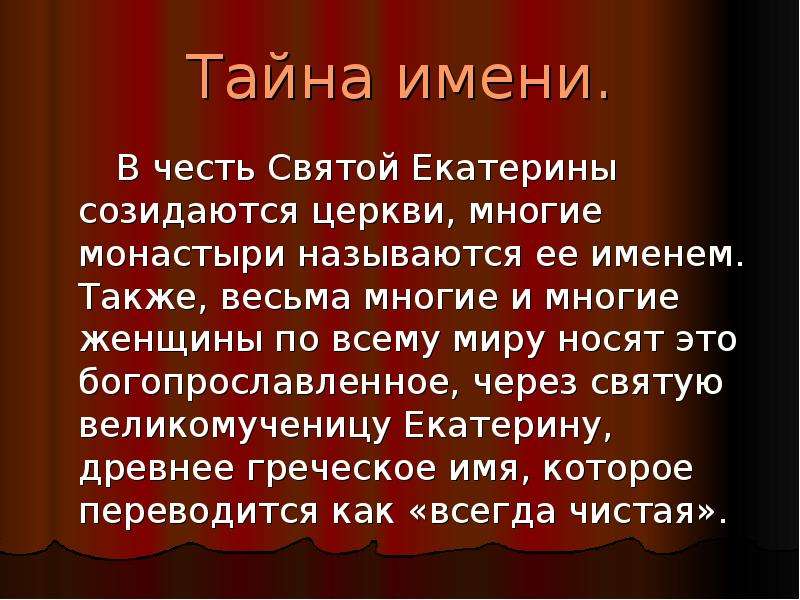 Тайна имени.

В честь Святой Екатерины созидаются церкви, многие монастыри называются ее именем. Также, весьма многие и многие женщины по всему миру носят это богопрославленное, через святую великомученицу Екатерину, древнее греческое имя, которое переводится как «всегда чистая».